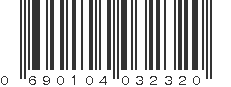 0 690104 032320